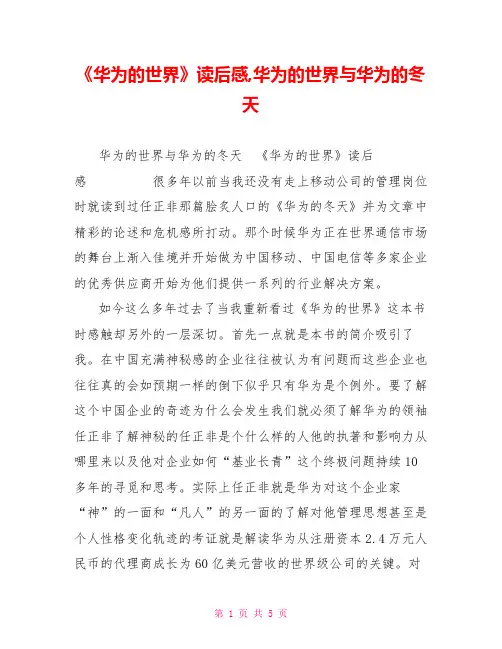 《华为的世界》读后感.华为的世界与华为的冬天

华为的世界与华为的冬天 《华为的世界》读后感 很多年以前当我还没有走上移动公司的管理岗位时就读到过任正非那篇脍炙人口的《华为的冬天》并为文章中精彩的论述和危机感所打动。那个时候华为正在世界通信市场的舞台上渐入佳境并开始做为中国移动、中国电信等多家企业的优秀供应商开始为他们提供一系列的行业解决方案。

如今这么多年过去了当我重新看过《华为的世界》这本书时感触却另外的一层深切。首先一点就是本书的简介吸引了我。在中国充满神秘感的企业往往被认为有问题而这些企业也往往真的会如预期一样的倒下似乎只有华为是个例外。要了解这个中国企业的奇迹为什么会发生我们就必须了解华为的领袖任正非了解神秘的任正非是个什么样的人他的执著和影响力从哪里来以及他对企业如何“基业长青”这个终极问题持续10多年的寻觅和思考。实际上任正非就是华为对这个企业家“神”的一面和“凡人”的另一面的了解对他管理思想甚至是个人性格变化轨迹的考证就是解读华为从注册资本2.4万元人民币的代理商成长为60亿美元营收的世界级公司的关键。对

第 1 页 共 5 页